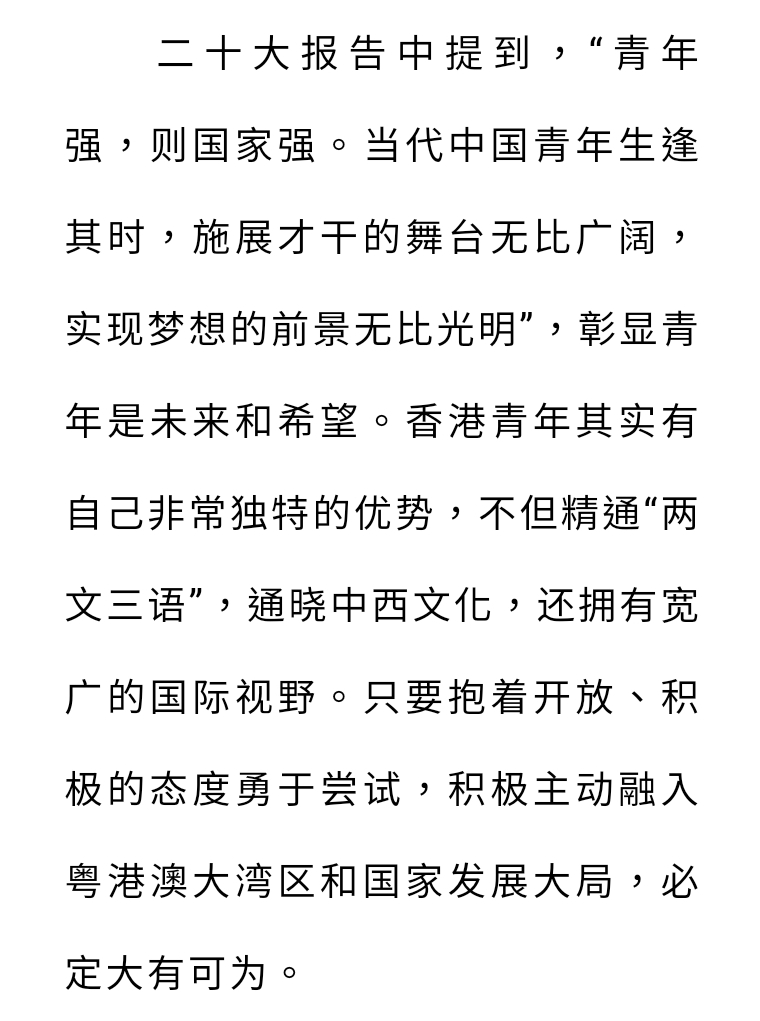 二十大报告中提到，“青年强，则国家强。当代中国青年生逢其时，施展才干的舞台无比广阔，实现梦想的前景无比光明”，彰显青年是未来和希望。香港青年其实有自己非常独特的优势，不但精通“两文三语”，通晓中西文化，还拥有宽广的国际视野。只要抱着开放、积极的态度勇于尝试，积极主动融入粤港澳大湾区和国家发展大局，必定大有可为。